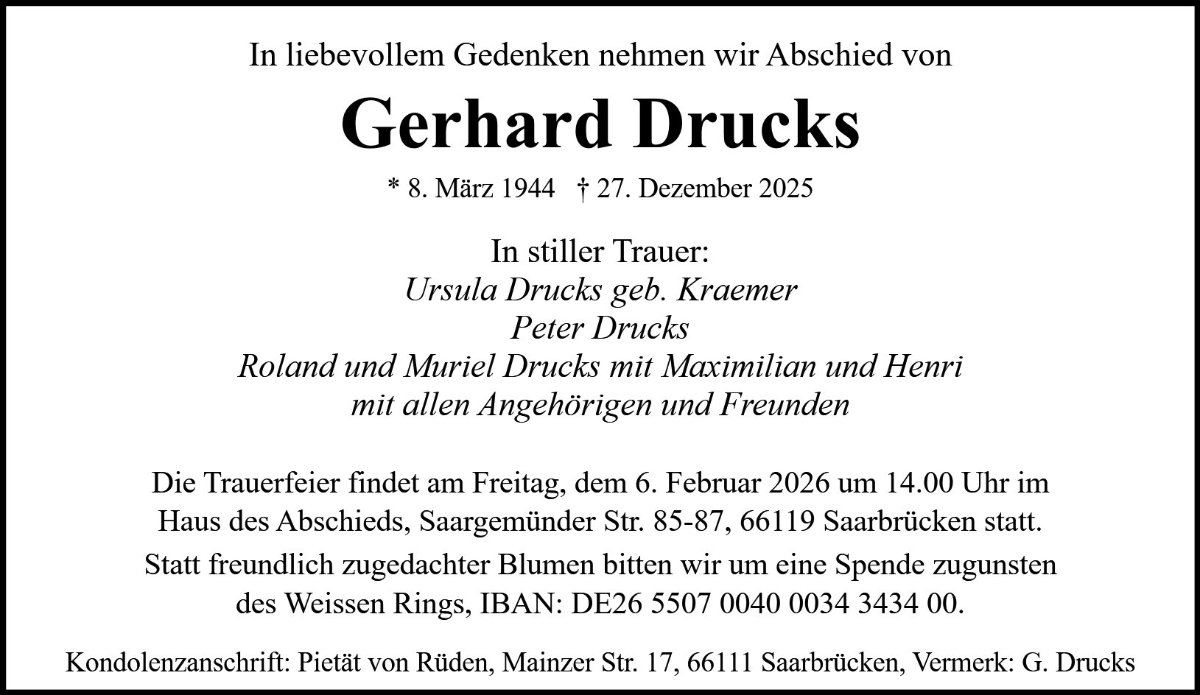 In liebevollem Gedenken nehmen wir Abschied von

Gerhard Drucks

* 8. März 1944 † 27. Dezember 2025

In stiller Trauer:
Ursula Drucks geb. Kraemer
Peter Drucks
Roland und Muriel Drucks mit Maximilian und Henri
mit allen Angehörigen und Freunden

Die Trauerfeier findet am Freitag, dem 6. Februar 2026 um 14.00 Uhr im Haus des Abschieds, Saargemünder Str. 85-87, 66119 Saarbrücken statt.

Statt freundlich zugedachter Blumen bitten wir um eine Spende zugunsten des Weissen Rings, IBAN: DE26 5507 0040 0034 3434 00.

Kondolenzanschrift: Pietät von Rüden, Mainzer Str. 17, 66111 Saarbrücken, Vermerk: G. Drucks